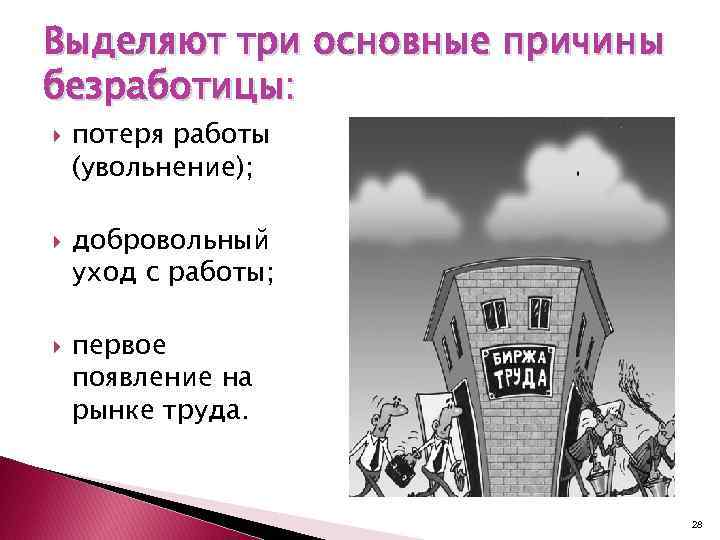 Выделяют три основные причины безработицы:

потеря работы (увольнение);

добровольный уход с работы;

первое появление на рынке труда.

БИРЖА ТРУДА

28